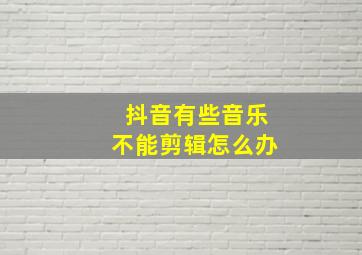 抖音有些音乐
不能剪辑怎么办